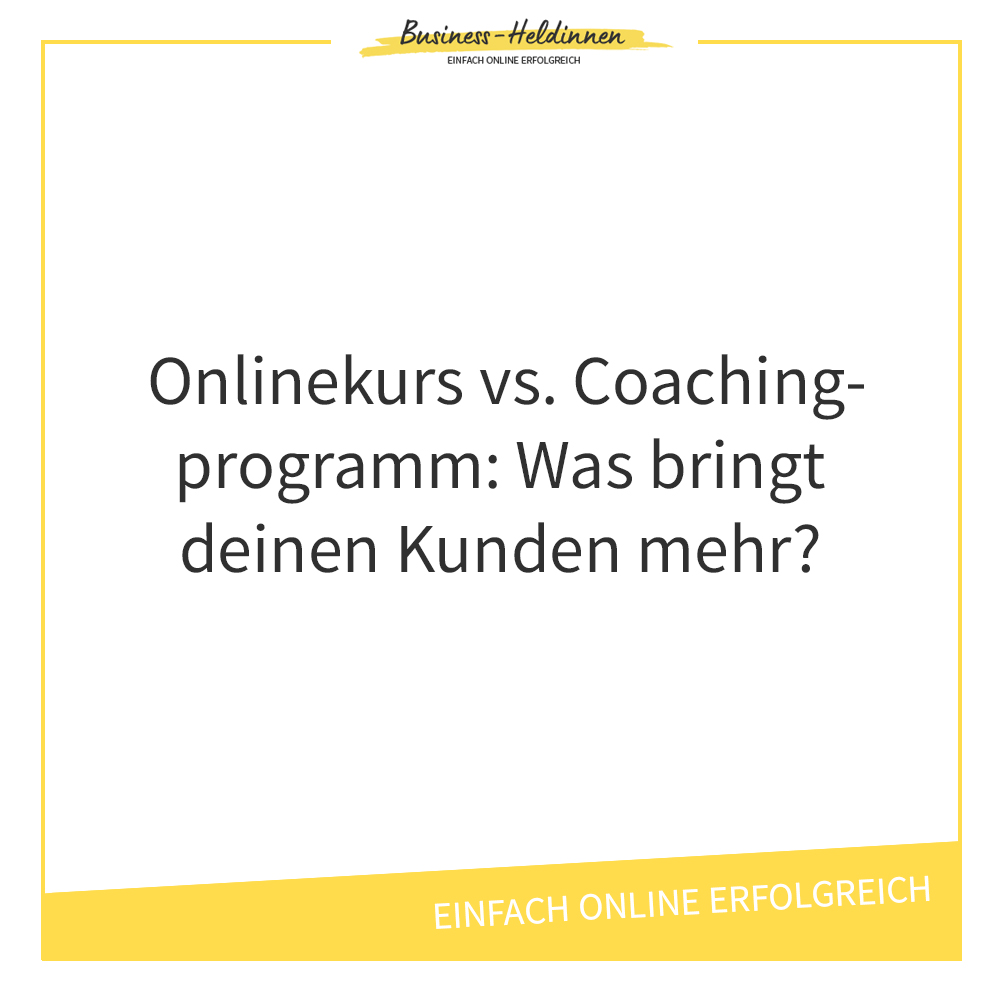 Business-Heldinnen
EINFACH ONLINE ERFOLGREICH

Onlinekurs vs. Coachingprogramm: Was bringt deinen Kunden mehr?

EINFACH ONLINE ERFOLGREICH